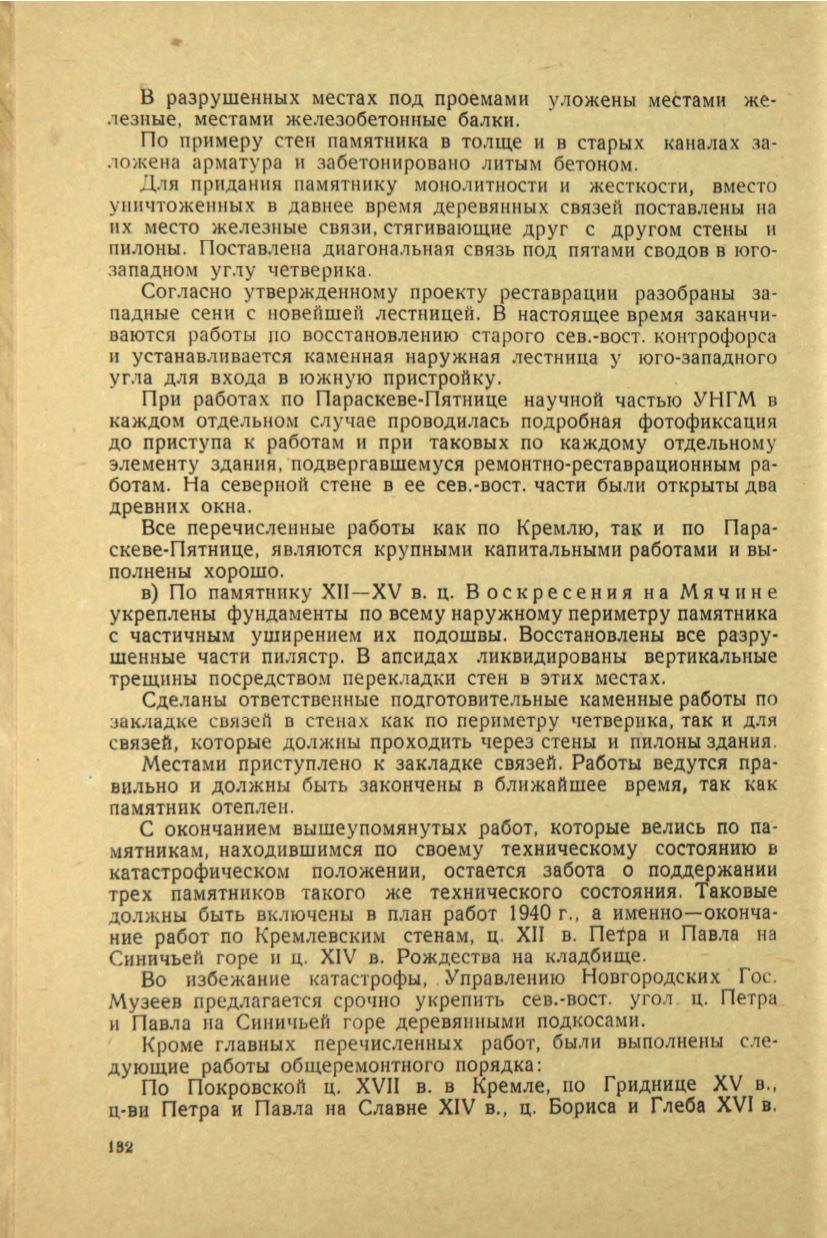 В разрушенных местах под проемами уложены местами железные, местами железобетонные балки.

По примеру стен памятника в толще и в старых каналах заложена арматура и забетонировано литым бетоном.

Для придания памятнику монолитности и жесткости, вместо уничтоженных в давнее время деревянных связей поставлены на их место железные связи, стягивающие друг с другом стены и пилоны. Поставлена диагональная связь под пятами сводов в юго-западном углу четверика.

Согласно утвержденному проекту реставрации разобраны западные сени с новейшей лестницей. В настоящее время заканчиваются работы по восстановлению старого сев.-вост. контрофорса и устанавливается каменная наружная лестница у юго-западного угла для входа в южную пристройку.

При работах по Параскеве-Пятнице научной частью УНГМ в каждом отдельном случае проводилась подробная фотофиксация до приступа к работам и при таковых по каждому отдельному элементу здания, подвергавшемуся ремонтно-реставрационным работам. На северной стене в ее сев.-вост. части были открыты два древних окна.

Все перечисленные работы как по Кремлю, так и по Параскеве-Пятнице, являются крупными капитальными работами и выполнены хорошо.

в) По памятнику XII—XV в. ц. Воскресения на Мячине укреплены фундаменты по всему наружному периметру памятника с частичным уширением их подошвы. Восстановлены все разрушенные части пилястр. В апсидах ликвидированы вертикальные трещины посредством перекладки стен в этих местах.

Сделаны ответственные подготовительные каменные работы по закладке связей в стенах как по периметру четверика, так и для связей, которые должны проходить через стены и пилоны здания.

Местами приступлено к закладке связей. Работы ведутся правильно и должны быть закончены в ближайшее время, так как памятник отеплен.

С окончанием вышеупомянутых работ, которые велись по памятникам, находившимся по своему техническому состоянию в катастрофическом положении, остается забота о поддержании трех памятников такого же технического состояния. Таковые должны быть включены в план работ 1940 г., а именно—окончание работ по Кремлевским стенам, ц. XII в. Петра и Павла на Синичьей горе и ц. XIV в. Рождества на кладбище.

Во избежание катастрофы, Управлению Новгородских Гос. Музеев предлагается срочно укрепить сев.-вост. угол ц. Петра и Павла на Синичьей горе деревянными подкосами.

Кроме главных перечисленных работ, были выполнены следующие работы общеремонтного порядка:

По Покровской ц. XVII в. в Кремле, по Гриднице XV в., ц-ви Петра и Павла на Славне XIV в., ц. Бориса и Глеба XVI в.

132